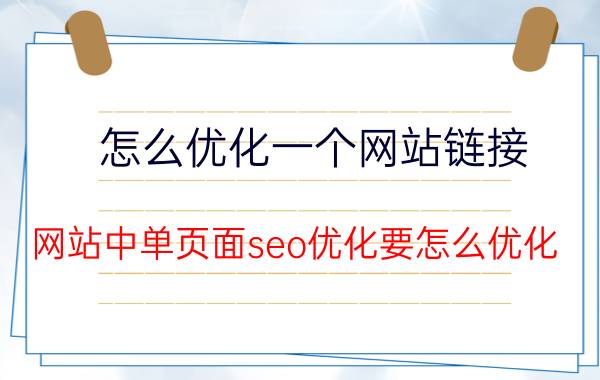 怎么优化一个网站链接

网站中单页面seo优化要怎么优化